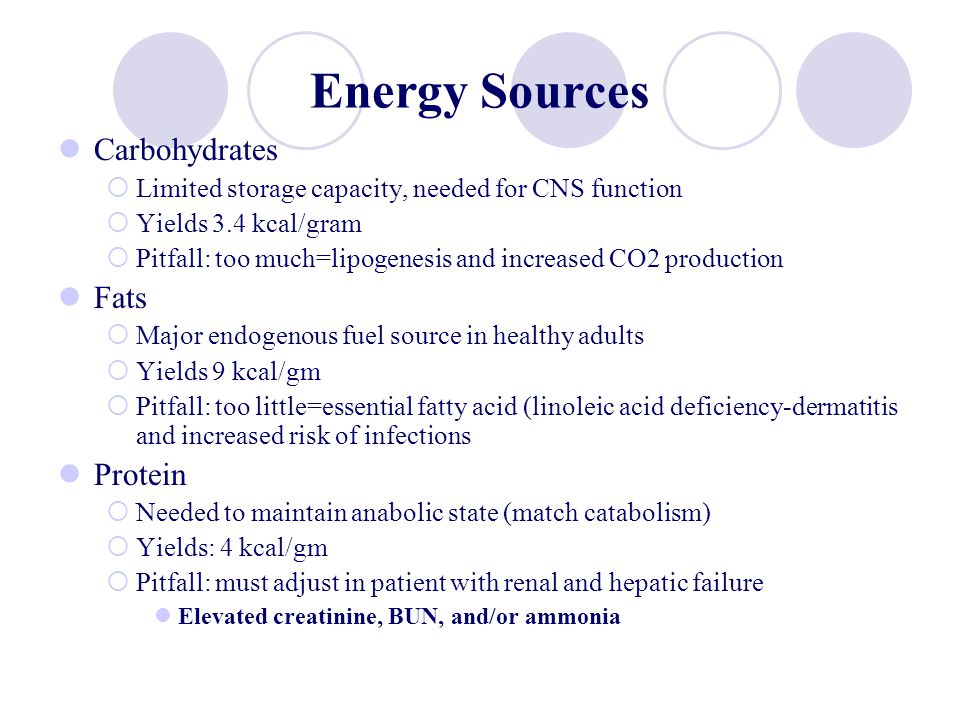 Energy Sources

Carbohydrates
Limited storage capacity, needed for CNS function
Yields 3.4 kcal/gram
Pitfall: too much=lipogenesis and increased CO2 production

Fats
Major endogenous fuel source in healthy adults
Yields 9 kcal/gm
Pitfall: too little=essential fatty acid (linoleic acid deficiency-dermatitis and increased risk of infections

Protein
Needed to maintain anabolic state (match catabolism)
Yields: 4 kcal/gm
Pitfall: must adjust in patient with renal and hepatic failure
Elevated creatinine, BUN, and/or ammonia